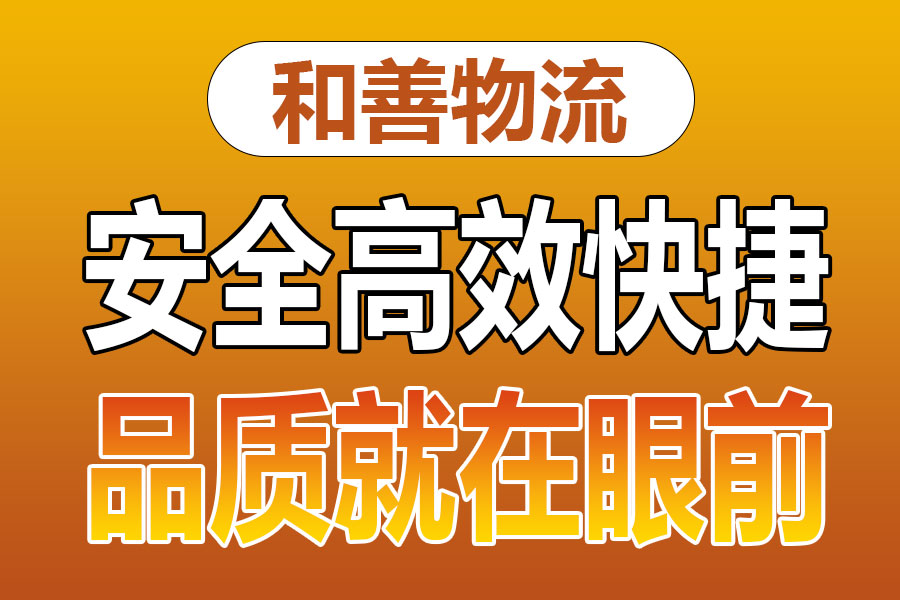 和善物流

安全高效快捷

品质就在眼前